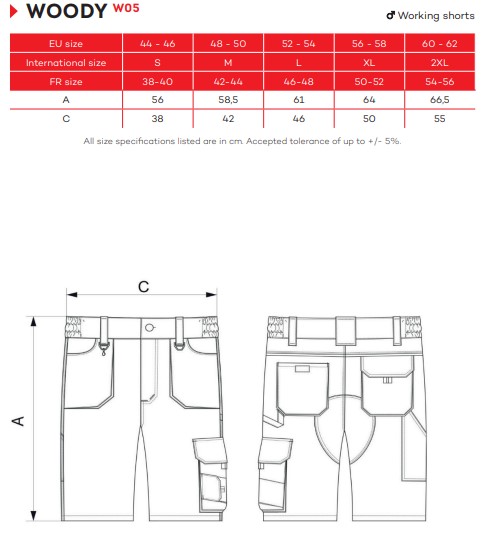 WOODY W05

♂ Working shorts

| EU size | 44 - 46 | 48 - 50 | 52 - 54 | 56 - 58 | 60 - 62 |
|---|---|---|---|---|---|
| International size | S | M | L | XL | 2XL |
| FR size | 38-40 | 42-44 | 46-48 | 50-52 | 54-56 |
| A | 56 | 58,5 | 61 | 64 | 66,5 |
| C | 38 | 42 | 46 | 50 | 55 |

All size specifications listed are in cm. Accepted tolerance of up to +/- 5%.

C

A